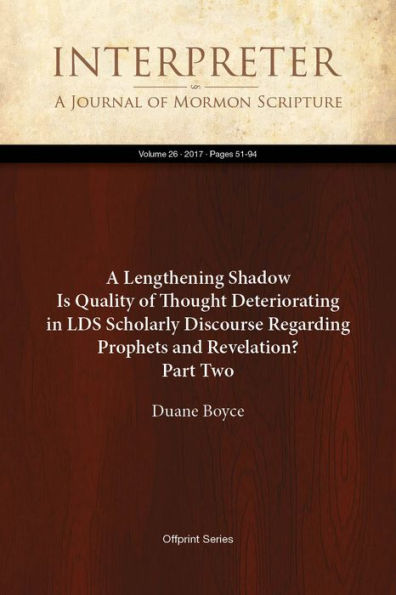 INTERPRETER

A Journal of Mormon Scripture

Volume 26 · 2017 · Pages 51-94

A Lengthening Shadow
Is Quality of Thought Deteriorating in LDS Scholarly Discourse Regarding Prophets and Revelation?
Part Two

Duane Boyce

Offprint Series